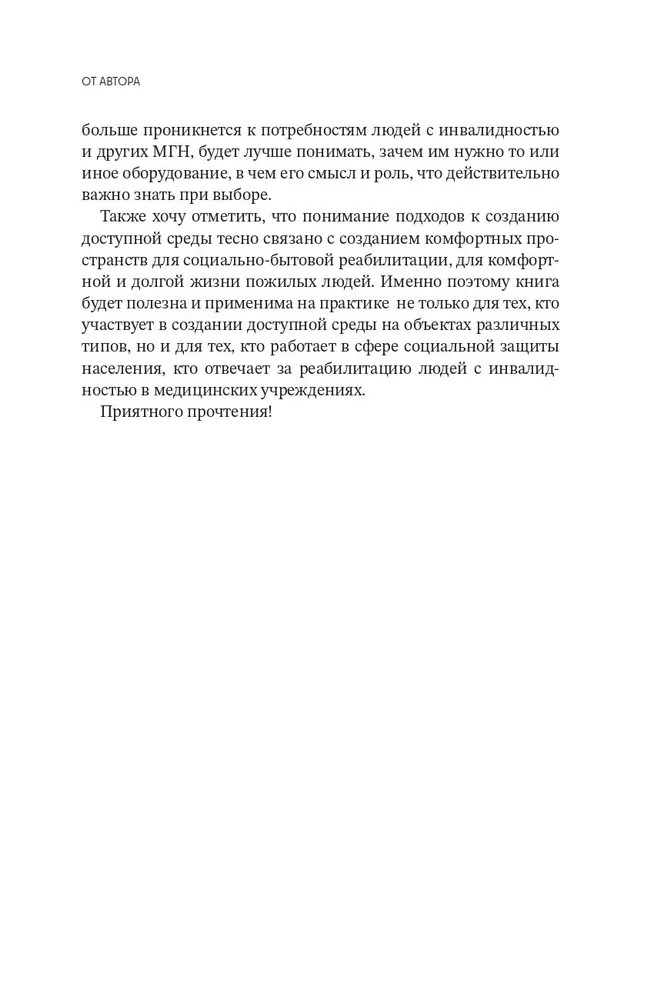 ОТ АВТОРА

больше проникнется к потребностям людей с инвалидностью и других МГН, будет лучше понимать, зачем им нужно то или иное оборудование, в чем его смысл и роль, что действительно важно знать при выборе.

Также хочу отметить, что понимание подходов к созданию доступной среды тесно связано с созданием комфортных пространств для социально-бытовой реабилитации, для комфортной и долгой жизни пожилых людей. Именно поэтому книга будет полезна и применима на практике не только для тех, кто участвует в создании доступной среды на объектах различных типов, но и для тех, кто работает в сфере социальной защиты населения, кто отвечает за реабилитацию людей с инвалидностью в медицинских учреждениях.

Приятного прочтения!